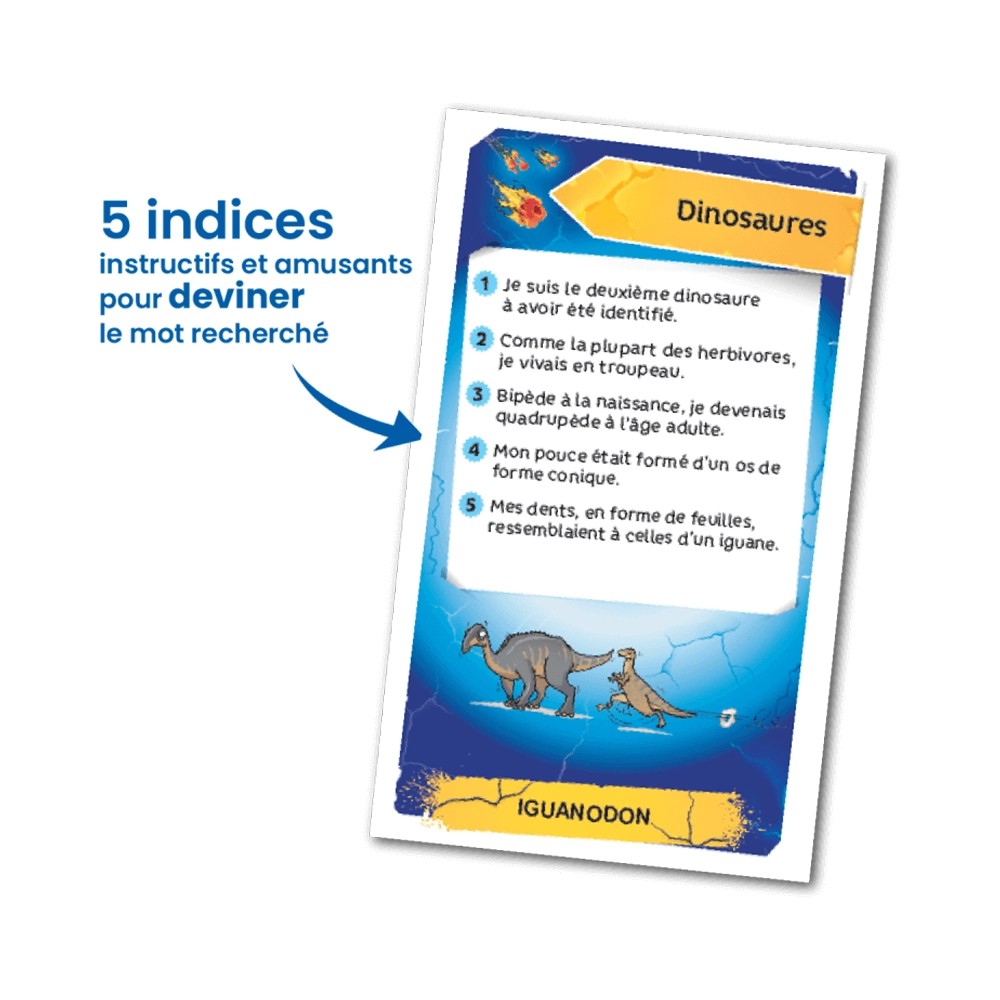 5 indices
instructifs et amusants
pour deviner
le mot recherché

Dinosaures

1 Je suis le deuxième dinosaure à avoir été identifié.

2 Comme la plupart des herbivores, je vivais en troupeau.

3 Bipède à la naissance, je devenais quadrupède à l'âge adulte.

4 Mon pouce était formé d'un os de forme conique.

5 Mes dents, en forme de feuilles, ressemblaient à celles d'un iguane.

IGUANODON